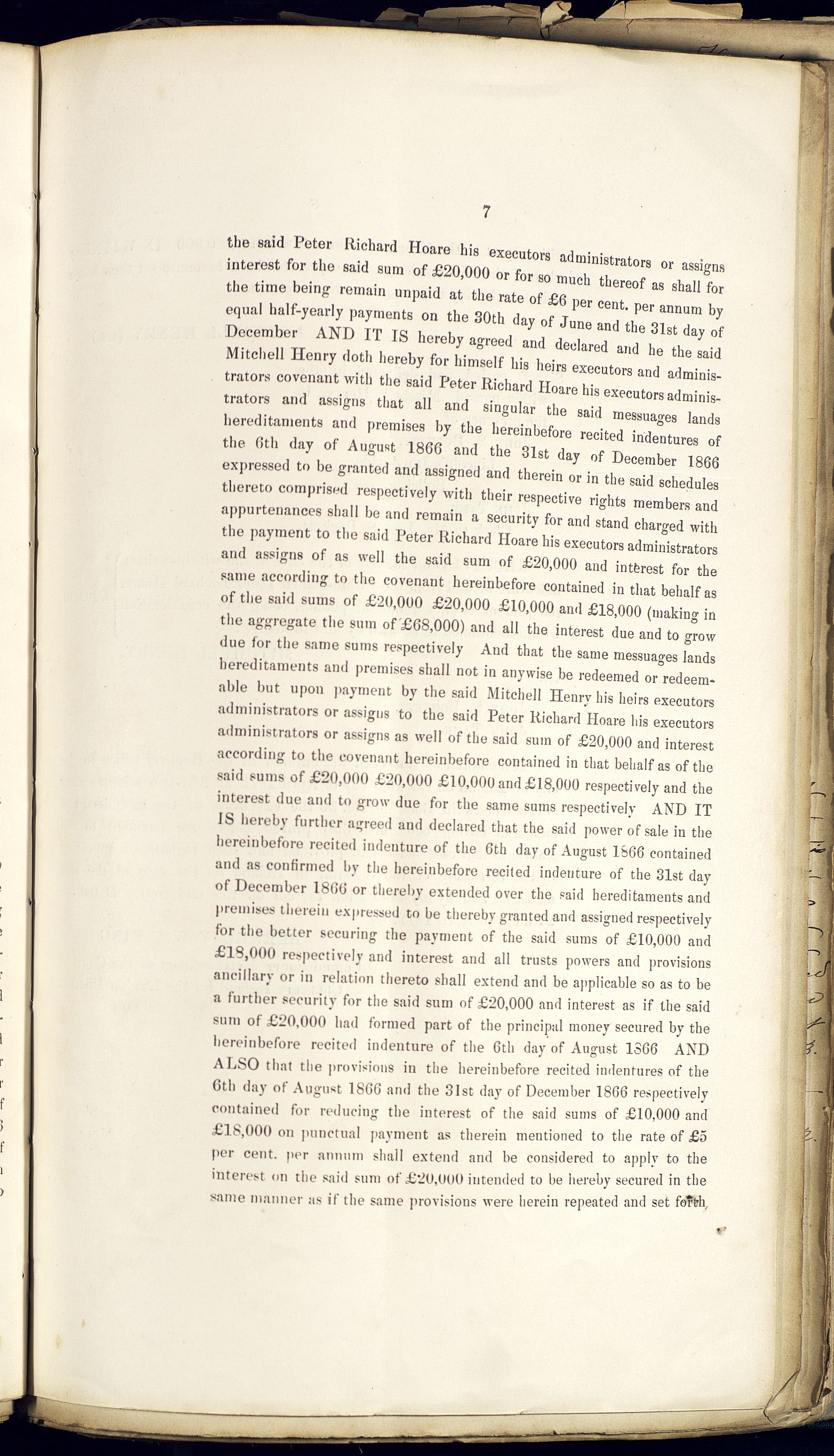 7

the said Peter Richard Hoare his executors administrators or assigns interest for the said sum of £20,000 or for so much thereof as shall for the time being remain unpaid at the rate of £6 per cent. per annum by equal half-yearly payments on the 30th day of June and the 31st day of December AND IT IS hereby agreed and declared and he the said Mitchell Henry doth hereby for himself his heirs executors and administrators covenant with the said Peter Richard Hoare his executors administrators and assigns that all and singular the said messuages lands hereditaments and premises by the hereinbefore recited indentures of the 6th day of August 1866 and the 31st day of December 1866 expressed to be granted and assigned and therein or in the said schedules thereto comprised respectively with their respective rights members and appurtenances shall be and remain a security for and stand charged with the payment to the said Peter Richard Hoare his executors administrators and assigns of as well the said sum of £20,000 and interest for the same according to the covenant hereinbefore contained in that behalf as of the said sums of £20,000 £20,000 £10,000 and £18,000 (making in the aggregate the sum of £68,000) and all the interest due and to grow due for the same sums respectively And that the same messuages lands hereditaments and premises shall not in anywise be redeemed or redeemable but upon payment by the said Mitchell Henry his heirs executors administrators or assigns to the said Peter Richard Hoare his executors administrators or assigns as well of the said sum of £20,000 and interest according to the covenant hereinbefore contained in that behalf as of the said sums of £20,000 £20,000 £10,000 and £18,000 respectively and the interest due and to grow due for the same sums respectively AND IT IS hereby further agreed and declared that the said power of sale in the hereinbefore recited indenture of the 6th day of August 1866 contained and as confirmed by the hereinbefore recited indenture of the 31st day of December 1866 or thereby extended over the said hereditaments and premises therein expressed to be thereby granted and assigned respectively for the better securing the payment of the said sums of £10,000 and £18,000 respectively and interest and all trusts powers and provisions ancillary or in relation thereto shall extend and be applicable so as to be a further security for the said sum of £20,000 and interest as if the said sum of £20,000 had formed part of the principal money secured by the hereinbefore recited indenture of the 6th day of August 1866 AND ALSO that the provisions in the hereinbefore recited indentures of the 6th day of August 1866 and the 31st day of December 1866 respectively contained for reducing the interest of the said sums of £10,000 and £18,000 on punctual payment as therein mentioned to the rate of £5 per cent. per annum shall extend and be considered to apply to the interest on the said sum of £20,000 intended to be hereby secured in the same manner as if the same provisions were herein repeated and set forth,